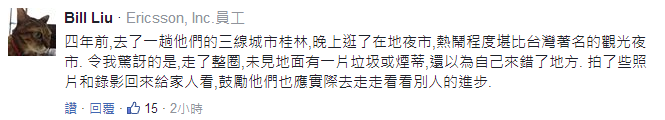 Bill Liu · Ericsson, Inc.員工

四年前,去了一趟他們的三線城市桂林,晚上逛了在地夜市,熱鬧程度堪比台灣著名的觀光夜市. 令我驚訝的是,走了整圈,未見地面有一片垃圾或煙蒂,還以為自己來錯了地方. 拍了些照片和錄影回來給家人看,鼓勵他們也應實際去走走看看別人的進步.

讚 · 回覆 · 15 · 2小時